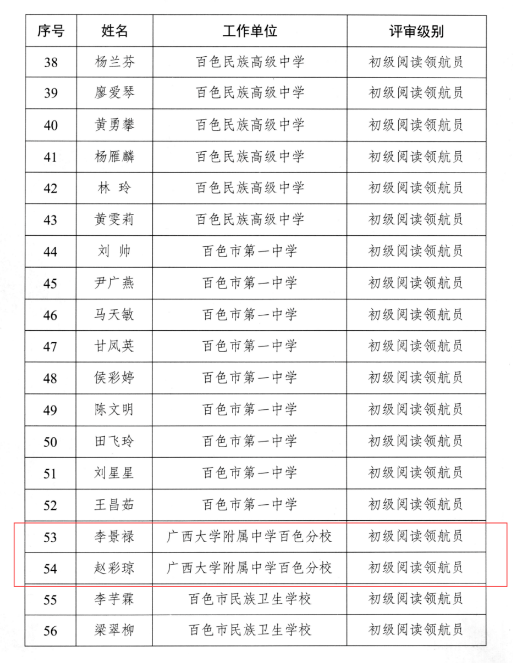 | 序号 | 姓名 | 工作单位 | 评审级别 |
|---|---|---|---|
| 38 | 杨兰芬 | 百色民族高级中学 | 初级阅读领航员 |
| 39 | 廖爱琴 | 百色民族高级中学 | 初级阅读领航员 |
| 40 | 黄勇攀 | 百色民族高级中学 | 初级阅读领航员 |
| 41 | 杨雁麟 | 百色民族高级中学 | 初级阅读领航员 |
| 42 | 林 玲 | 百色民族高级中学 | 初级阅读领航员 |
| 43 | 黄雯莉 | 百色民族高级中学 | 初级阅读领航员 |
| 44 | 刘 帅 | 百色市第一中学 | 初级阅读领航员 |
| 45 | 尹广燕 | 百色市第一中学 | 初级阅读领航员 |
| 46 | 马天敏 | 百色市第一中学 | 初级阅读领航员 |
| 47 | 甘凤英 | 百色市第一中学 | 初级阅读领航员 |
| 48 | 侯彩婷 | 百色市第一中学 | 初级阅读领航员 |
| 49 | 陈文明 | 百色市第一中学 | 初级阅读领航员 |
| 50 | 田飞玲 | 百色市第一中学 | 初级阅读领航员 |
| 51 | 刘星星 | 百色市第一中学 | 初级阅读领航员 |
| 52 | 王昌茹 | 百色市第一中学 | 初级阅读领航员 |
| 53 | 李景禄 | 广西大学附属中学百色分校 | 初级阅读领航员 |
| 54 | 赵彩琼 | 广西大学附属中学百色分校 | 初级阅读领航员 |
| 55 | 李芋霖 | 百色市民族卫生学校 | 初级阅读领航员 |
| 56 | 梁翠柳 | 百色市民族卫生学校 | 初级阅读领航员 |